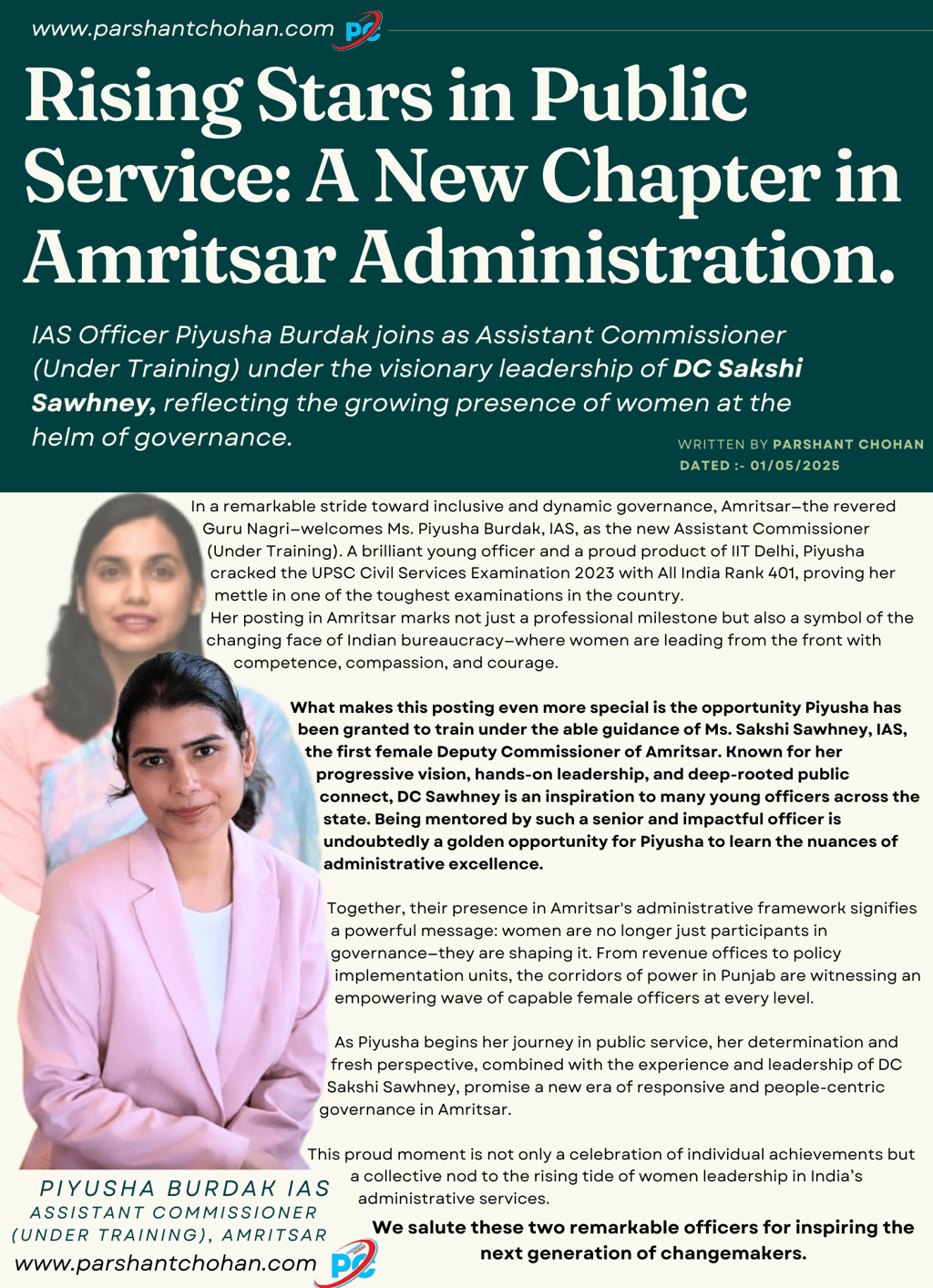 www.parshantchohan.com PC

Rising Stars in Public Service: A New Chapter in Amritsar Administration.

IAS Officer Piyusha Burdak joins as Assistant Commissioner (Under Training) under the visionary leadership of DC Sakshi Sawhney, reflecting the growing presence of women at the helm of governance.

WRITTEN BY PARSHANT CHOHAN
DATED :- 01/05/2025

In a remarkable stride toward inclusive and dynamic governance, Amritsar—the revered Guru Nagri—welcomes Ms. Piyusha Burdak, IAS, as the new Assistant Commissioner (Under Training). A brilliant young officer and a proud product of IIT Delhi, Piyusha cracked the UPSC Civil Services Examination 2023 with All India Rank 401, proving her mettle in one of the toughest examinations in the country.
Her posting in Amritsar marks not just a professional milestone but also a symbol of the changing face of Indian bureaucracy—where women are leading from the front with competence, compassion, and courage.

What makes this posting even more special is the opportunity Piyusha has been granted to train under the able guidance of Ms. Sakshi Sawhney, IAS, the first female Deputy Commissioner of Amritsar. Known for her progressive vision, hands-on leadership, and deep-rooted public connect, DC Sawhney is an inspiration to many young officers across the state. Being mentored by such a senior and impactful officer is undoubtedly a golden opportunity for Piyusha to learn the nuances of administrative excellence.

Together, their presence in Amritsar's administrative framework signifies a powerful message: women are no longer just participants in governance—they are shaping it. From revenue offices to policy implementation units, the corridors of power in Punjab are witnessing an empowering wave of capable female officers at every level.

As Piyusha begins her journey in public service, her determination and fresh perspective, combined with the experience and leadership of DC Sakshi Sawhney, promise a new era of responsive and people-centric governance in Amritsar.

This proud moment is not only a celebration of individual achievements but a collective nod to the rising tide of women leadership in India's administrative services.

We salute these two remarkable officers for inspiring the next generation of changemakers.

PIYUSHA BURDAK IAS
ASSISTANT COMMISSIONER
(UNDER TRAINING), AMRITSAR
www.parshantchohan.com PC